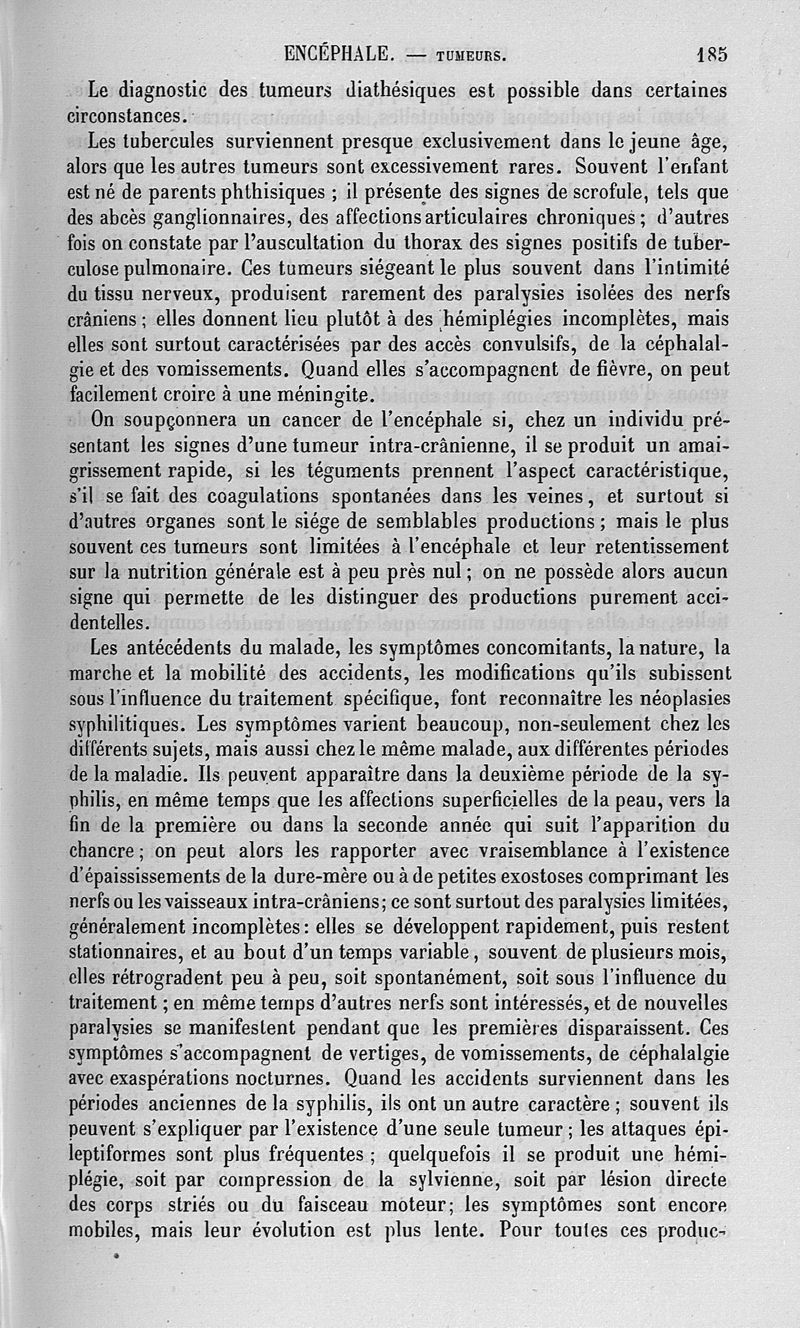 ENCÉPHALE. — TUMEURS. 185

Le diagnostic des tumeurs diathésiques est possible dans certaines circonstances.

Les tubercules surviennent presque exclusivement dans le jeune âge, alors que les autres tumeurs sont excessivement rares. Souvent l'enfant est né de parents phthisiques ; il présente des signes de scrofule, tels que des abcès ganglionnaires, des affections articulaires chroniques ; d'autres fois on constate par l'auscultation du thorax des signes positifs de tuberculose pulmonaire. Ces tumeurs siégeant le plus souvent dans l'intimité du tissu nerveux, produisent rarement des paralysies isolées des nerfs crâniens ; elles donnent lieu plutôt à des hémiplégies incomplètes, mais elles sont surtout caractérisées par des accès convulsifs, de la céphalalgie et des vomissements. Quand elles s'accompagnent de fièvre, on peut facilement croire à une méningite.

On soupçonnera un cancer de l'encéphale si, chez un individu présentant les signes d'une tumeur intra-crânienne, il se produit un amaigrissement rapide, si les téguments prennent l'aspect caractéristique, s'il se fait des coagulations spontanées dans les veines, et surtout si d'autres organes sont le siége de semblables productions ; mais le plus souvent ces tumeurs sont limitées à l'encéphale et leur retentissement sur la nutrition générale est à peu près nul ; on ne possède alors aucun signe qui permette de les distinguer des productions purement accidentelles.

Les antécédents du malade, les symptômes concomitants, la nature, la marche et la mobilité des accidents, les modifications qu'ils subissent sous l'influence du traitement spécifique, font reconnaître les néoplasies syphilitiques. Les symptômes varient beaucoup, non-seulement chez les différents sujets, mais aussi chez le même malade, aux différentes périodes de la maladie. Ils peuvent apparaître dans la deuxième période de la syphilis, en même temps que les affections superficielles de la peau, vers la fin de la première ou dans la seconde année qui suit l'apparition du chancre ; on peut alors les rapporter avec vraisemblance à l'existence d'épaississements de la dure-mère ou à de petites exostoses comprimant les nerfs ou les vaisseaux intra-crâniens ; ce sont surtout des paralysies limitées, généralement incomplètes : elles se développent rapidement, puis restent stationnaires, et au bout d'un temps variable, souvent de plusieurs mois, elles rétrogradent peu à peu, soit spontanément, soit sous l'influence du traitement ; en même temps d'autres nerfs sont intéressés, et de nouvelles paralysies se manifestent pendant que les premières disparaissent. Ces symptômes s'accompagnent de vertiges, de vomissements, de céphalalgie avec exaspérations nocturnes. Quand les accidents surviennent dans les périodes anciennes de la syphilis, ils ont un autre caractère ; souvent ils peuvent s'expliquer par l'existence d'une seule tumeur ; les attaques épileptiformes sont plus fréquentes ; quelquefois il se produit une hémiplégie, soit par compression de la sylvienne, soit par lésion directe des corps striés ou du faisceau moteur ; les symptômes sont encore mobiles, mais leur évolution est plus lente. Pour toutes ces produc-